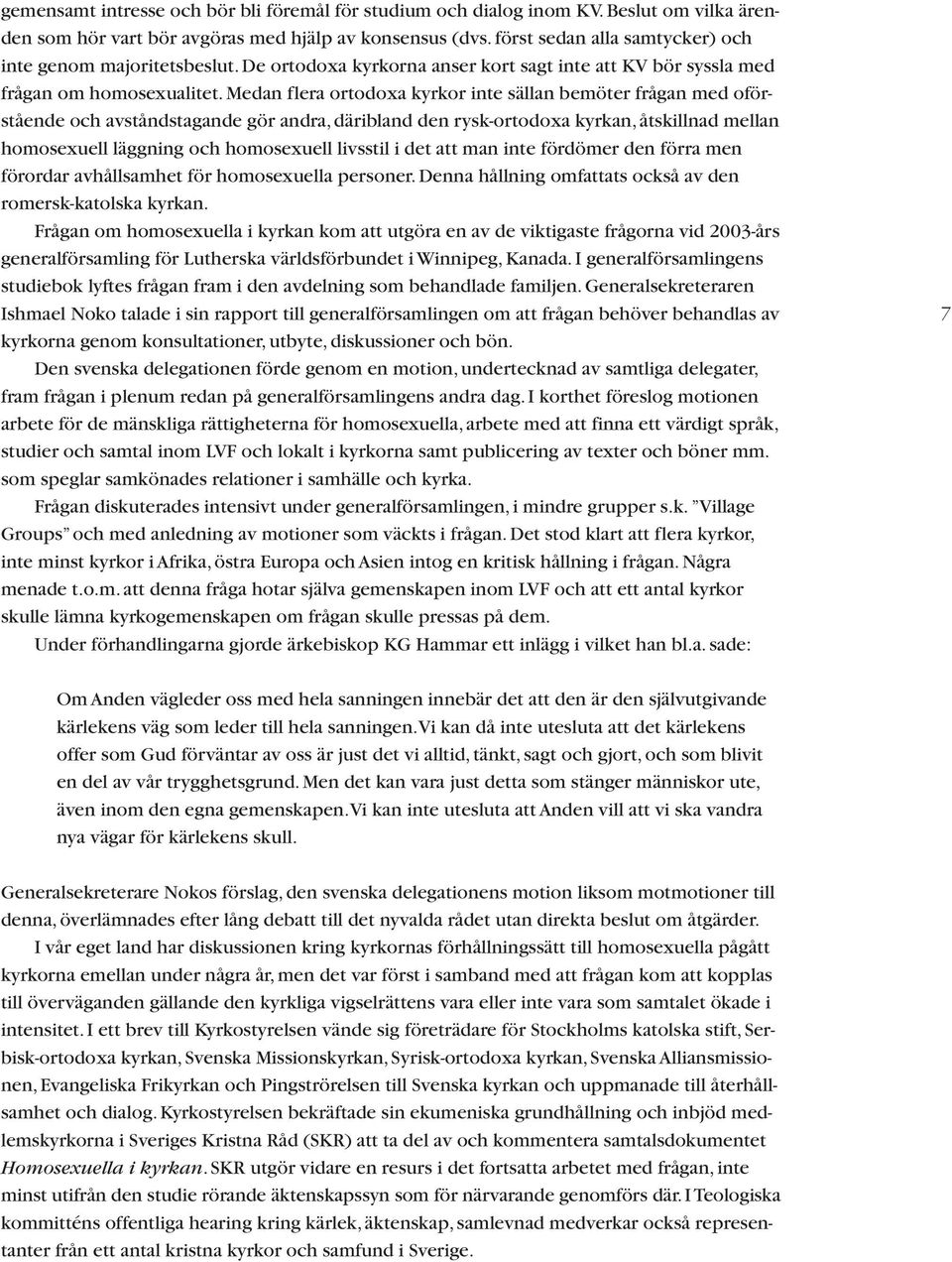 gemensamt intresse och bör bli föremål för studium och dialog inom KV. Beslut om vilka ärenden som hör vart bör avgöras med hjälp av konsensus (dvs. först sedan alla samtycker) och inte genom majoritetsbeslut. De ortodoxa kyrkorna anser kort sagt inte att KV bör syssla med frågan om homosexualitet. Medan flera ortodoxa kyrkor inte sällan bemöter frågan med oförstående och avståndstagande gör andra, däribland den rysk-ortodoxa kyrkan, åtskillnad mellan homosexuell läggning och homosexuell livsstil i det att man inte fördömer den förra men förordar avhållsamhet för homosexuella personer. Denna hållning omfattats också av den romersk-katolska kyrkan.

Frågan om homosexuella i kyrkan kom att utgöra en av de viktigaste frågorna vid 2003-års generalförsamling för Lutherska världsförbundet i Winnipeg, Kanada. I generalförsamlingens studiebok lyftes frågan fram i den avdelning som behandlade familjen. Generalsekreteraren Ishmael Noko talade i sin rapport till generalförsamlingen om att frågan behöver behandlas av kyrkorna genom konsultationer, utbyte, diskussioner och bön.

7

Den svenska delegationen förde genom en motion, undertecknad av samtliga delegater, fram frågan i plenum redan på generalförsamlingens andra dag. I korthet föreslog motionen arbete för de mänskliga rättigheterna för homosexuella, arbete med att finna ett värdigt språk, studier och samtal inom LVF och lokalt i kyrkorna samt publicering av texter och böner mm. som speglar samkönades relationer i samhälle och kyrka.

Frågan diskuterades intensivt under generalförsamlingen, i mindre grupper s.k. ”Village Groups” och med anledning av motioner som väckts i frågan. Det stod klart att flera kyrkor, inte minst kyrkor i Afrika, östra Europa och Asien intog en kritisk hållning i frågan. Några menade t.o.m. att denna fråga hotar själva gemenskapen inom LVF och att ett antal kyrkor skulle lämna kyrkogemenskapen om frågan skulle pressas på dem.

Under förhandlingarna gjorde ärkebiskop KG Hammar ett inlägg i vilket han bl.a. sade:

Om Anden vägleder oss med hela sanningen innebär det att den är den självutgivande kärlekens väg som leder till hela sanningen. Vi kan då inte utesluta att det kärlekens offer som Gud förväntar av oss är just det vi alltid, tänkt, sagt och gjort, och som blivit en del av vår trygghetsgrund. Men det kan vara just detta som stänger människor ute, även inom den egna gemenskapen. Vi kan inte utesluta att Anden vill att vi ska vandra nya vägar för kärlekens skull.

Generalsekreterare Nokos förslag, den svenska delegationens motion liksom motmotioner till denna, överlämnades efter lång debatt till det nyvalda rådet utan direkta beslut om åtgärder.

I vår eget land har diskussionen kring kyrkornas förhållningssätt till homosexuella pågått kyrkorna emellan under några år, men det var först i samband med att frågan kom att kopplas till överväganden gällande den kyrkliga vigselrättens vara eller inte vara som samtalet ökade i intensitet. I ett brev till Kyrkostyrelsen vände sig företrädare för Stockholms katolska stift, Serbisk-ortodoxa kyrkan, Svenska Missionskyrkan, Syrisk-ortodoxa kyrkan, Svenska Alliansmissionen, Evangeliska Frikyrkan och Pingströrelsen till Svenska kyrkan och uppmanade till återhållsamhet och dialog. Kyrkostyrelsen bekräftade sin ekumeniska grundhållning och inbjöd medlemskyrkorna i Sveriges Kristna Råd (SKR) att ta del av och kommentera samtalsdokumentet Homosexuella i kyrkan. SKR utgör vidare en resurs i det fortsatta arbetet med frågan, inte minst utifrån den studie rörande äktenskapssyn som för närvarande genomförs där. I Teologiska kommitténs offentliga hearing kring kärlek, äktenskap, samlevnad medverkar också representanter från ett antal kristna kyrkor och samfund i Sverige.